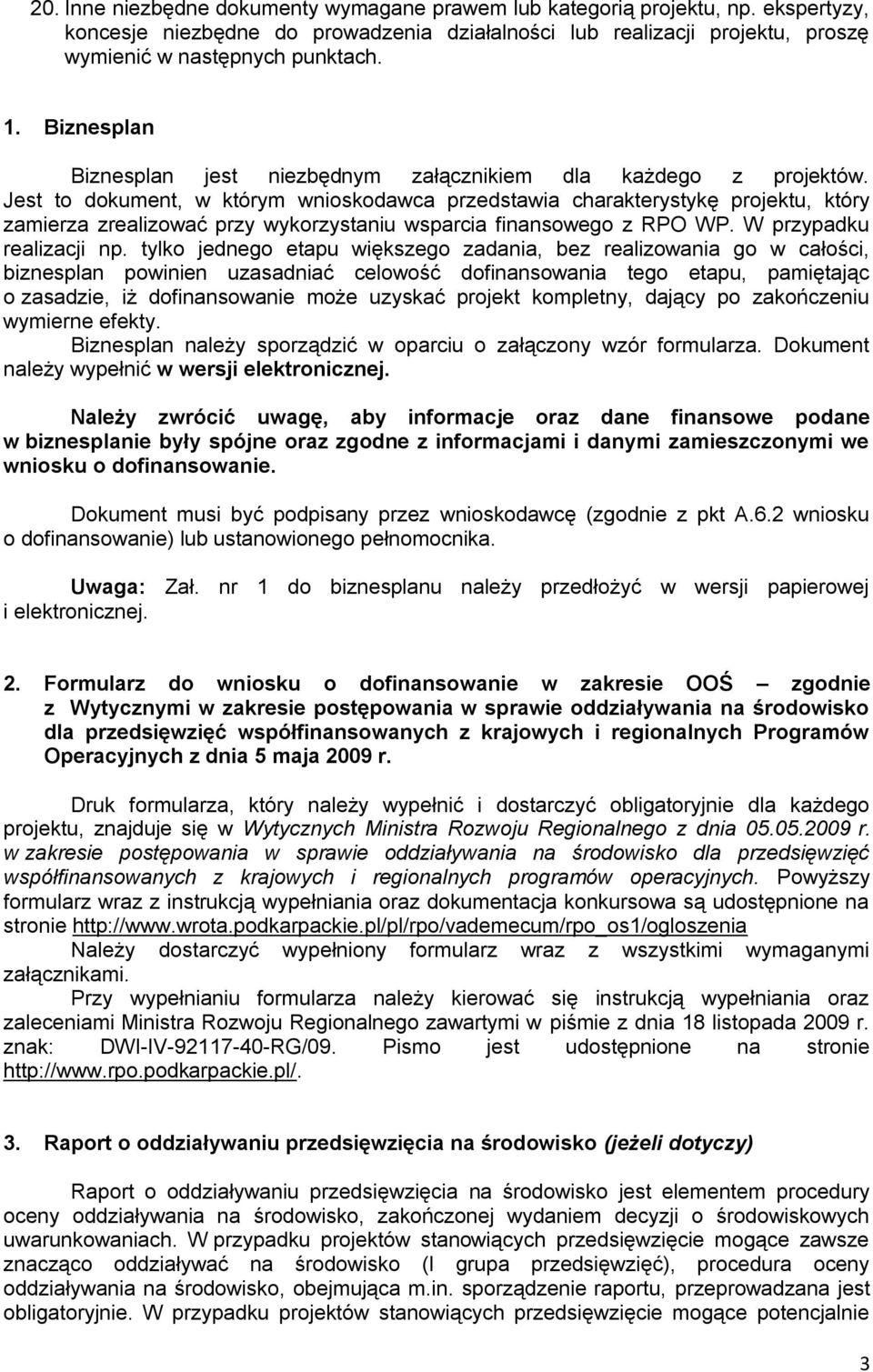 20. Inne niezbędne dokumenty wymagane prawem lub kategorią projektu, np. ekspertyzy, koncesje niezbędne do prowadzenia działalności lub realizacji projektu, proszę wymienić w następnych punktach.

1. Biznesplan

Biznesplan jest niezbędnym załącznikiem dla każdego z projektów. Jest to dokument, w którym wnioskodawca przedstawia charakterystykę projektu, który zamierza zrealizować przy wykorzystaniu wsparcia finansowego z RPO WP. W przypadku realizacji np. tylko jednego etapu większego zadania, bez realizowania go w całości, biznesplan powinien uzasadniać celowość dofinansowania tego etapu, pamiętając o zasadzie, iż dofinansowanie może uzyskać projekt kompletny, dający po zakończeniu wymierne efekty.
Biznesplan należy sporządzić w oparciu o załączony wzór formularza. Dokument należy wypełnić w wersji elektronicznej.

Należy zwrócić uwagę, aby informacje oraz dane finansowe podane w biznesplanie były spójne oraz zgodne z informacjami i danymi zamieszczonymi we wniosku o dofinansowanie.

Dokument musi być podpisany przez wnioskodawcę (zgodnie z pkt A.6.2 wniosku o dofinansowanie) lub ustanowionego pełnomocnika.

Uwaga: Zał. nr 1 do biznesplanu należy przedłożyć w wersji papierowej i elektronicznej.

2. Formularz do wniosku o dofinansowanie w zakresie OOŚ – zgodnie z Wytycznymi w zakresie postępowania w sprawie oddziaływania na środowisko dla przedsięwzięć współfinansowanych z krajowych i regionalnych Programów Operacyjnych z dnia 5 maja 2009 r.

Druk formularza, który należy wypełnić i dostarczyć obligatoryjnie dla każdego projektu, znajduje się w Wytycznych Ministra Rozwoju Regionalnego z dnia 05.05.2009 r. w zakresie postępowania w sprawie oddziaływania na środowisko dla przedsięwzięć współfinansowanych z krajowych i regionalnych programów operacyjnych. Powyższy formularz wraz z instrukcją wypełniania oraz dokumentacja konkursowa są udostępnione na stronie http://www.wrota.podkarpackie.pl/pl/rpo/vademecum/rpo_os1/ogloszenia
Należy dostarczyć wypełniony formularz wraz z wszystkimi wymaganymi załącznikami.
Przy wypełnianiu formularza należy kierować się instrukcją wypełniania oraz zaleceniami Ministra Rozwoju Regionalnego zawartymi w piśmie z dnia 18 listopada 2009 r. znak: DWI-IV-92117-40-RG/09. Pismo jest udostępnione na stronie http://www.rpo.podkarpackie.pl/.

3. Raport o oddziaływaniu przedsięwzięcia na środowisko (jeżeli dotyczy)

Raport o oddziaływaniu przedsięwzięcia na środowisko jest elementem procedury oceny oddziaływania na środowisko, zakończonej wydaniem decyzji o środowiskowych uwarunkowaniach. W przypadku projektów stanowiących przedsięwzięcie mogące zawsze znacząco oddziaływać na środowisko (I grupa przedsięwzięć), procedura oceny oddziaływania na środowisko, obejmująca m.in. sporządzenie raportu, przeprowadzana jest obligatoryjnie. W przypadku projektów stanowiących przedsięwzięcie mogące potencjalnie

3